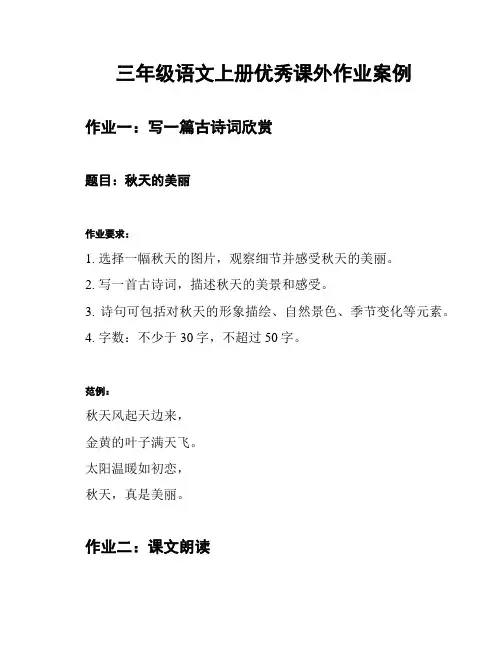 三年级语文上册优秀课外作业案例

作业一：写一篇古诗词欣赏

题目：秋天的美丽

作业要求：

1. 选择一幅秋天的图片，观察细节并感受秋天的美丽。

2. 写一首古诗词，描述秋天的美景和感受。

3. 诗句可包括对秋天的形象描绘、自然景色、季节变化等元素。

4. 字数：不少于 30 字，不超过 50 字。

范例：

秋天风起天边来，

金黄的叶子满天飞。

太阳温暖如初恋，

秋天，真是美丽。

作业二：课文朗读